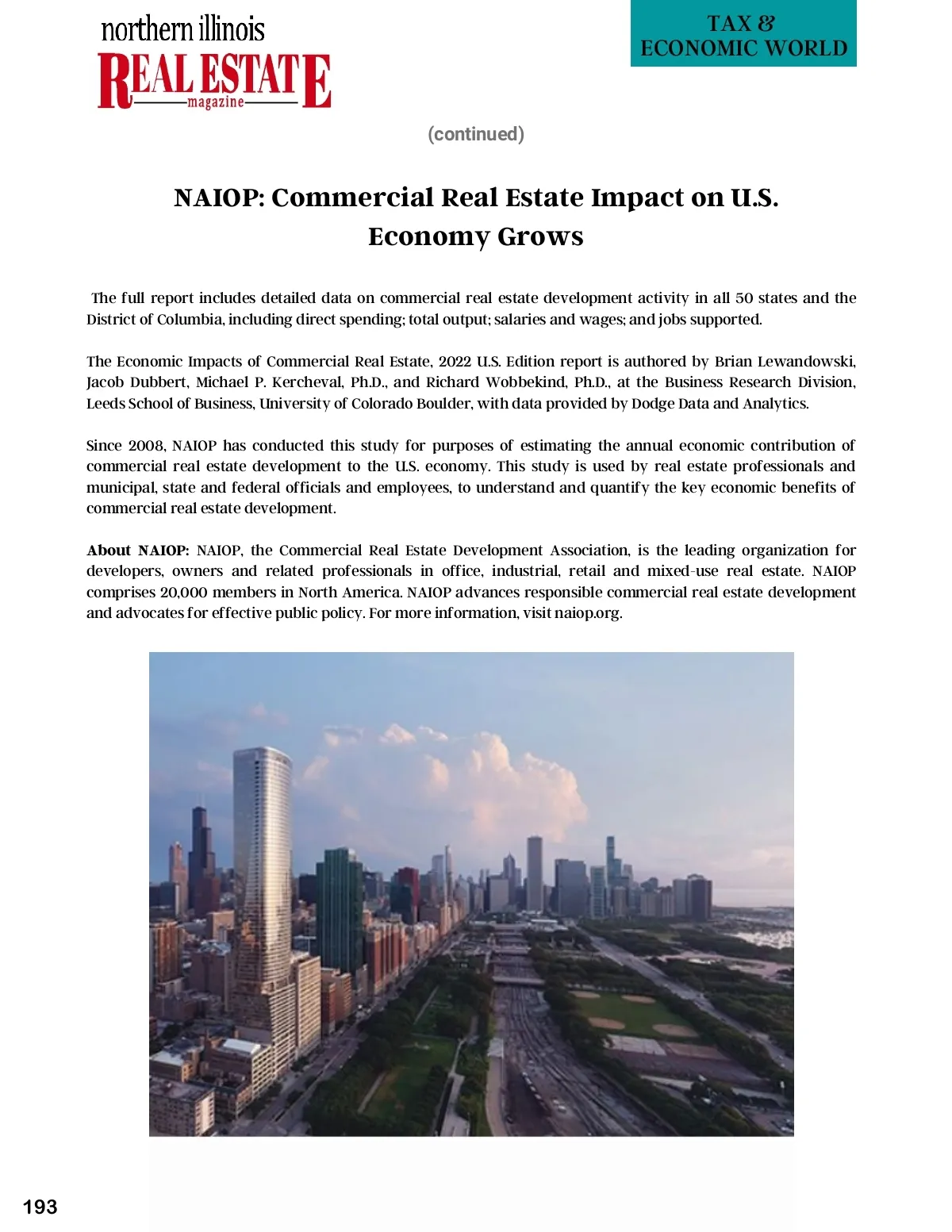 northern illinois
REAL ESTATE
magazine

TAX &
ECONOMIC WORLD

(continued)

NAIOP: Commercial Real Estate Impact on U.S. Economy Grows

The full report includes detailed data on commercial real estate development activity in all 50 states and the District of Columbia, including direct spending; total output; salaries and wages; and jobs supported.

The Economic Impacts of Commercial Real Estate, 2022 U.S. Edition report is authored by Brian Lewandowski, Jacob Dubbert, Michael P. Kercheval, Ph.D., and Richard Wobbekind, Ph.D., at the Business Research Division, Leeds School of Business, University of Colorado Boulder, with data provided by Dodge Data and Analytics.

Since 2008, NAIOP has conducted this study for purposes of estimating the annual economic contribution of commercial real estate development to the U.S. economy. This study is used by real estate professionals and municipal, state and federal officials and employees, to understand and quantify the key economic benefits of commercial real estate development.

About NAIOP: NAIOP, the Commercial Real Estate Development Association, is the leading organization for developers, owners and related professionals in office, industrial, retail and mixed-use real estate. NAIOP comprises 20,000 members in North America. NAIOP advances responsible commercial real estate development and advocates for effective public policy. For more information, visit naiop.org.

193